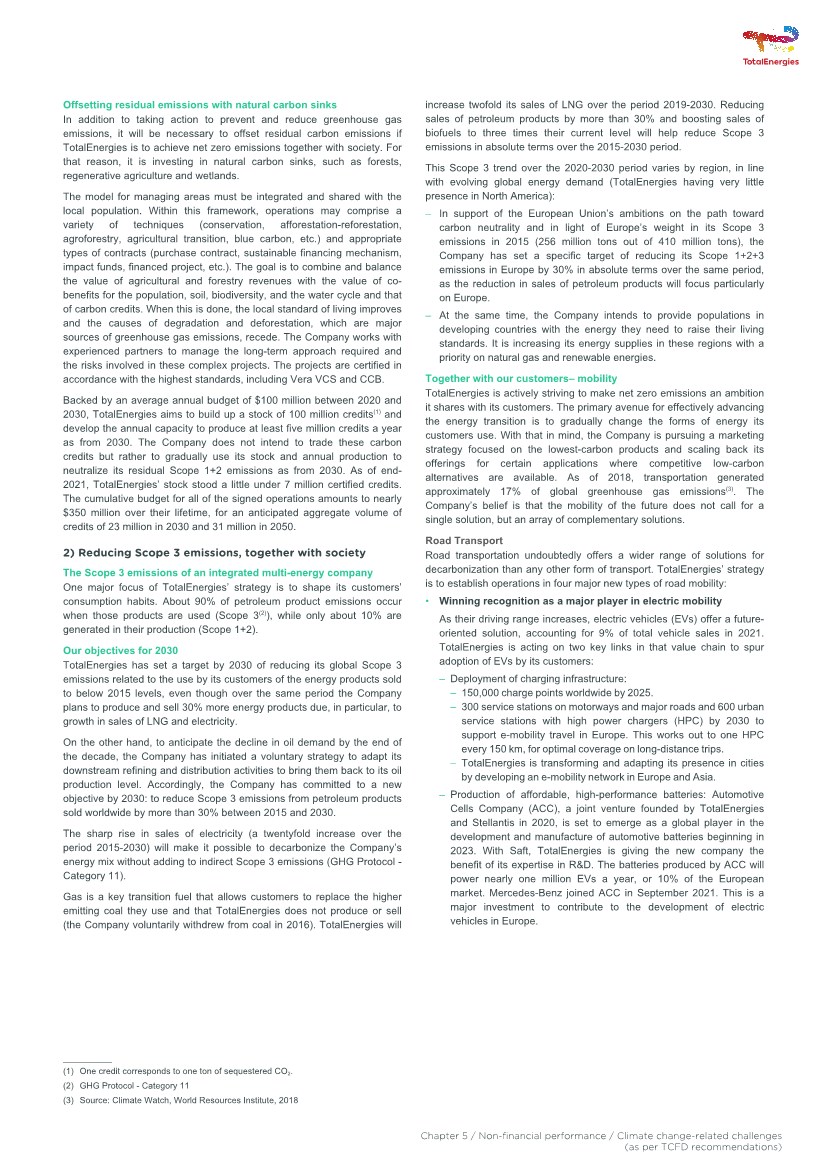 TotalEnergies

Offsetting residual emissions with natural carbon sinks
In addition to taking action to prevent and reduce greenhouse gas emissions, it will be necessary to offset residual carbon emissions if TotalEnergies is to achieve net zero emissions together with society. For that reason, it is investing in natural carbon sinks, such as forests, regenerative agriculture and wetlands.

The model for managing areas must be integrated and shared with the local population. Within this framework, operations may comprise a variety of techniques (conservation, afforestation-reforestation, agroforestry, agricultural transition, blue carbon, etc.) and appropriate types of contracts (purchase contract, sustainable financing mechanism, impact funds, financed project, etc.). The goal is to combine and balance the value of agricultural and forestry revenues with the value of co-benefits for the population, soil, biodiversity, and the water cycle and that of carbon credits. When this is done, the local standard of living improves and the causes of degradation and deforestation, which are major sources of greenhouse gas emissions, recede. The Company works with experienced partners to manage the long-term approach required and the risks involved in these complex projects. The projects are certified in accordance with the highest standards, including Vera VCS and CCB.

Backed by an average annual budget of $100 million between 2020 and 2030, TotalEnergies aims to build up a stock of 100 million credits$^{(1)}$ and develop the annual capacity to produce at least five million credits a year as from 2030. The Company does not intend to trade these carbon credits but rather to gradually use its stock and annual production to neutralize its residual Scope 1+2 emissions as from 2030. As of end-2021, TotalEnergies' stock stood a little under 7 million certified credits. The cumulative budget for all of the signed operations amounts to nearly $350 million over their lifetime, for an anticipated aggregate volume of credits of 23 million in 2030 and 31 million in 2050.

2) Reducing Scope 3 emissions, together with society

The Scope 3 emissions of an integrated multi-energy company
One major focus of TotalEnergies' strategy is to shape its customers' consumption habits. About 90% of petroleum product emissions occur when those products are used (Scope 3$^{(2)}$), while only about 10% are generated in their production (Scope 1+2).

Our objectives for 2030
TotalEnergies has set a target by 2030 of reducing its global Scope 3 emissions related to the use by its customers of the energy products sold to below 2015 levels, even though over the same period the Company plans to produce and sell 30% more energy products due, in particular, to growth in sales of LNG and electricity.

On the other hand, to anticipate the decline in oil demand by the end of the decade, the Company has initiated a voluntary strategy to adapt its downstream refining and distribution activities to bring them back to its oil production level. Accordingly, the Company has committed to a new objective by 2030: to reduce Scope 3 emissions from petroleum products sold worldwide by more than 30% between 2015 and 2030.

The sharp rise in sales of electricity (a twentyfold increase over the period 2015-2030) will make it possible to decarbonize the Company's energy mix without adding to indirect Scope 3 emissions (GHG Protocol - Category 11).

Gas is a key transition fuel that allows customers to replace the higher emitting coal they use and that TotalEnergies does not produce or sell (the Company voluntarily withdrew from coal in 2016). TotalEnergies will increase twofold its sales of LNG over the period 2019-2030. Reducing sales of petroleum products by more than 30% and boosting sales of biofuels to three times their current level will help reduce Scope 3 emissions in absolute terms over the 2015-2030 period.

This Scope 3 trend over the 2020-2030 period varies by region, in line with evolving global energy demand (TotalEnergies having very little presence in North America):

– In support of the European Union's ambitions on the path toward carbon neutrality and in light of Europe's weight in its Scope 3 emissions in 2015 (256 million tons out of 410 million tons), the Company has set a specific target of reducing its Scope 1+2+3 emissions in Europe by 30% in absolute terms over the same period, as the reduction in sales of petroleum products will focus particularly on Europe.
– At the same time, the Company intends to provide populations in developing countries with the energy they need to raise their living standards. It is increasing its energy supplies in these regions with a priority on natural gas and renewable energies.

Together with our customers– mobility
TotalEnergies is actively striving to make net zero emissions an ambition it shares with its customers. The primary avenue for effectively advancing the energy transition is to gradually change the forms of energy its customers use. With that in mind, the Company is pursuing a marketing strategy focused on the lowest-carbon products and scaling back its offerings for certain applications where competitive low-carbon alternatives are available. As of 2018, transportation generated approximately 17% of global greenhouse gas emissions$^{(3)}$. The Company's belief is that the mobility of the future does not call for a single solution, but an array of complementary solutions.

Road Transport
Road transportation undoubtedly offers a wider range of solutions for decarbonization than any other form of transport. TotalEnergies' strategy is to establish operations in four major new types of road mobility:

• Winning recognition as a major player in electric mobility
As their driving range increases, electric vehicles (EVs) offer a future-oriented solution, accounting for 9% of total vehicle sales in 2021. TotalEnergies is acting on two key links in that value chain to spur adoption of EVs by its customers:
– Deployment of charging infrastructure:
– 150,000 charge points worldwide by 2025.
– 300 service stations on motorways and major roads and 600 urban service stations with high power chargers (HPC) by 2030 to support e-mobility travel in Europe. This works out to one HPC every 150 km, for optimal coverage on long-distance trips.
– TotalEnergies is transforming and adapting its presence in cities by developing an e-mobility network in Europe and Asia.
– Production of affordable, high-performance batteries: Automotive Cells Company (ACC), a joint venture founded by TotalEnergies and Stellantis in 2020, is set to emerge as a global player in the development and manufacture of automotive batteries beginning in 2023. With Saft, TotalEnergies is giving the new company the benefit of its expertise in R&D. The batteries produced by ACC will power nearly one million EVs a year, or 10% of the European market. Mercedes-Benz joined ACC in September 2021. This is a major investment to contribute to the development of electric vehicles in Europe.

(1) One credit corresponds to one ton of sequestered $CO_2$.
(2) GHG Protocol - Category 11
(3) Source: Climate Watch, World Resources Institute, 2018

Chapter 5 / Non-financial performance / Climate change-related challenges (as per TCFD recommendations)